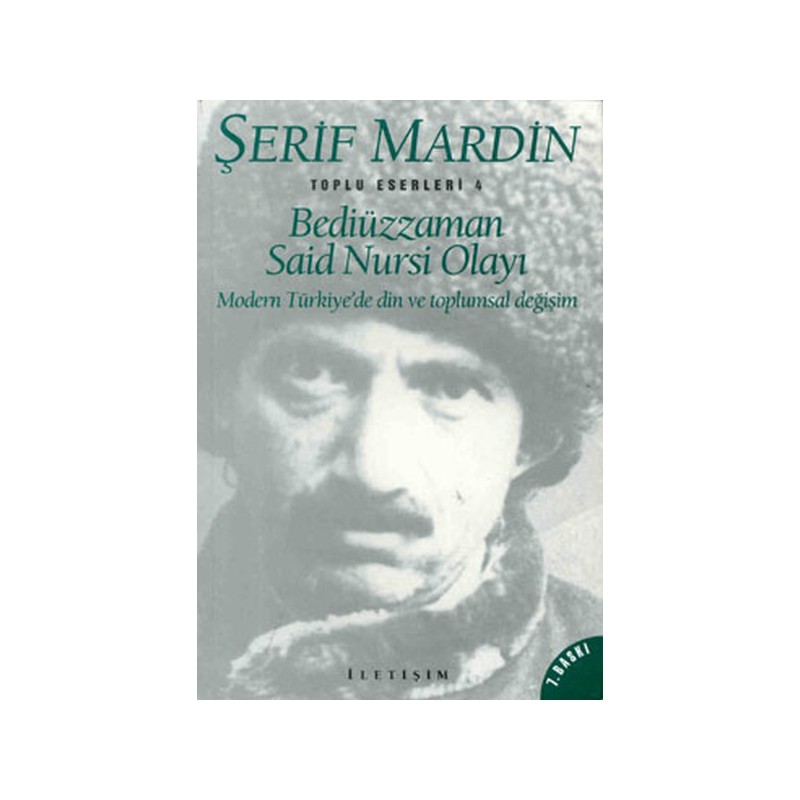 ŞERİF MARDİN

TOPLU ESERLERİ 4

Bediüzzaman Said Nursi Olayı

Modern Türkiye'de din ve toplumsal değişim

İLETİŞİM

7. BASKI